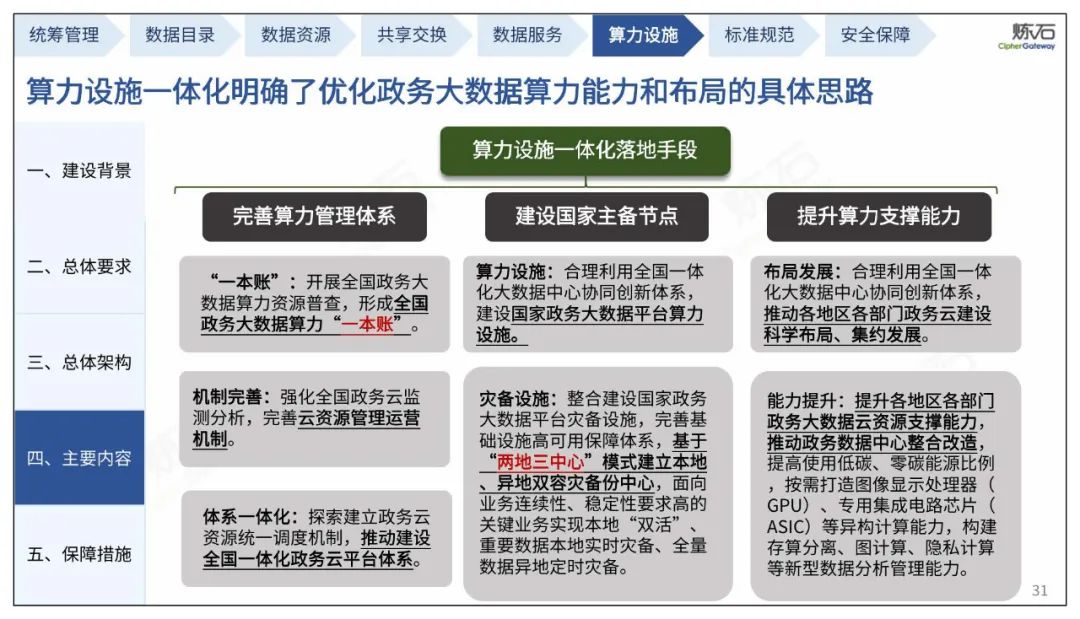 统筹管理 数据目录 数据资源 共享交换 数据服务 算力设施 标准规范 安全保障

炼石 CipherGateway

算力设施一体化明确了优化政务大数据算力能力和布局的具体思路

一、建设背景

二、总体要求

三、总体架构

四、主要内容

五、保障措施

算力设施一体化落地手段

完善算力管理体系

“一本账”：开展全国政务大数据算力资源普查，形成全国政务大数据算力“一本账”。

机制完善：强化全国政务云监测分析，完善云资源管理运营机制。

体系一体化：探索建立政务云资源统一调度机制，推动建设全国一体化政务云平台体系。

建设国家主备节点

算力设施：合理利用全国一体化大数据中心协同创新体系，建设国家政务大数据平台算力设施。

灾备设施：整合建设国家政务大数据平台灾备设施，完善基础设施高可用保障体系，基于“两地三中心”模式建立本地、异地双容灾备份中心，面向业务连续性、稳定性要求高的关键业务实现本地“双活”、重要数据本地实时灾备、全量数据异地定时灾备。

提升算力支撑能力

布局发展：合理利用全国一体化大数据中心协同创新体系，推动各地区各部门政务云建设科学布局、集约发展。

能力提升：提升各地区各部门政务大数据云资源支撑能力，推动政务数据中心整合改造，提高使用低碳、零碳能源比例，按需打造图像显示处理器（GPU）、专用集成电路芯片（ASIC）等异构计算能力，构建存算分离、图计算、隐私计算等新型数据分析管理能力。

31